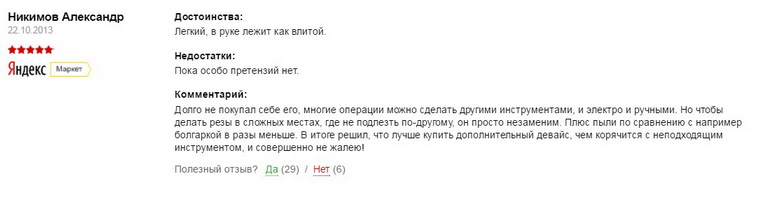 Никимов Александр
22.10.2013

Яндекс Маркет

Достоинства:
Легкий, в руке лежит как влитой.

Недостатки:
Пока особо претензий нет.

Комментарий:
Долго не покупал себе его, многие операции можно сделать другими инструментами, и электро и ручными. Но чтобы делать резы в сложных местах, где не подлезть по-другому, он просто незаменим. Плюс пыли по сравнению с например болгаркой в разы меньше. В итоге решил, что лучше купить дополнительный девайс, чем корячится с неподходящим инструментом, и совершенно не жалею!

Полезный отзыв? Да (29) / Нет (6)